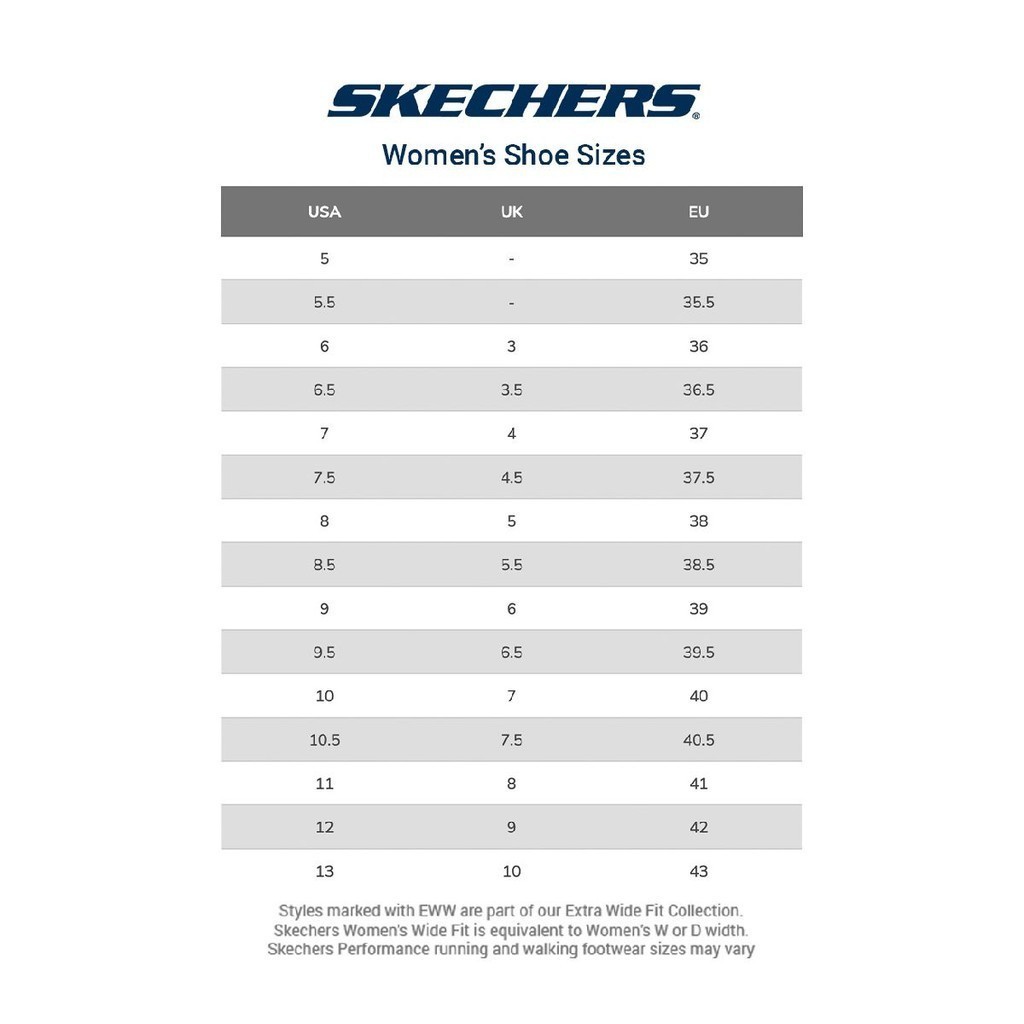 SKECHERS®

Women's Shoe Sizes

| USA | UK | EU |
|---|---|---|
| 5 | - | 35 |
| 5.5 | - | 35.5 |
| 6 | 3 | 36 |
| 6.5 | 3.5 | 36.5 |
| 7 | 4 | 37 |
| 7.5 | 4.5 | 37.5 |
| 8 | 5 | 38 |
| 8.5 | 5.5 | 38.5 |
| 9 | 6 | 39 |
| 9.5 | 6.5 | 39.5 |
| 10 | 7 | 40 |
| 10.5 | 7.5 | 40.5 |
| 11 | 8 | 41 |
| 12 | 9 | 42 |
| 13 | 10 | 43 |

Styles marked with EWW are part of our Extra Wide Fit Collection. Skechers Women's Wide Fit is equivalent to Women's W or D width. Skechers Performance running and walking footwear sizes may vary